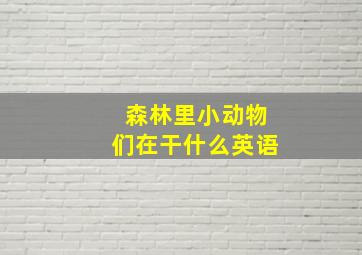 森林里小动物们在干什么英语